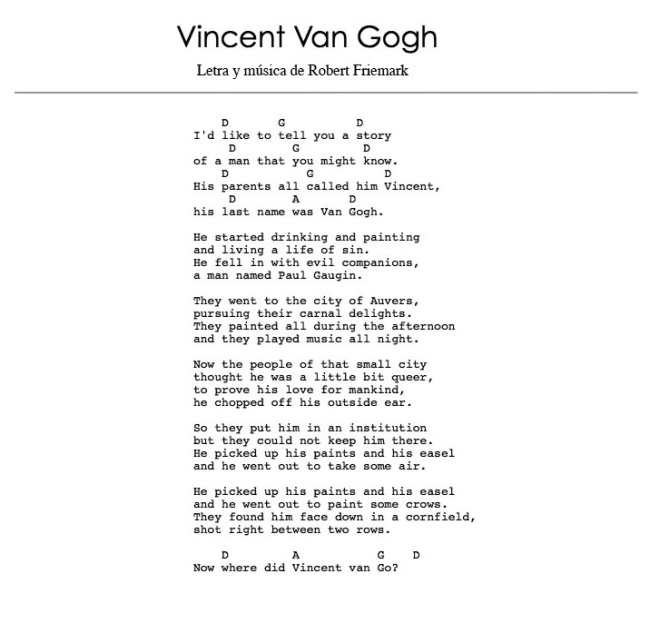 Vincent Van Gogh

Letra y música de Robert Friemark

D G D
I'd like to tell you a story
D G D
of a man that you might know.
D G D
His parents all called him Vincent,
D A D
his last name was Van Gogh.

He started drinking and painting
and living a life of sin.
He fell in with evil companions,
a man named Paul Gaugin.

They went to the city of Auvers,
pursuing their carnal delights.
They painted all during the afternoon
and they played music all night.

Now the people of that small city
thought he was a little bit queer,
to prove his love for mankind,
he chopped off his outside ear.

So they put him in an institution
but they could not keep him there.
He picked up his paints and his easel
and he went out to take some air.

He picked up his paints and his easel
and he went out to paint some crows.
They found him face down in a cornfield,
shot right between two rows.

D A G D
Now where did Vincent van Go?